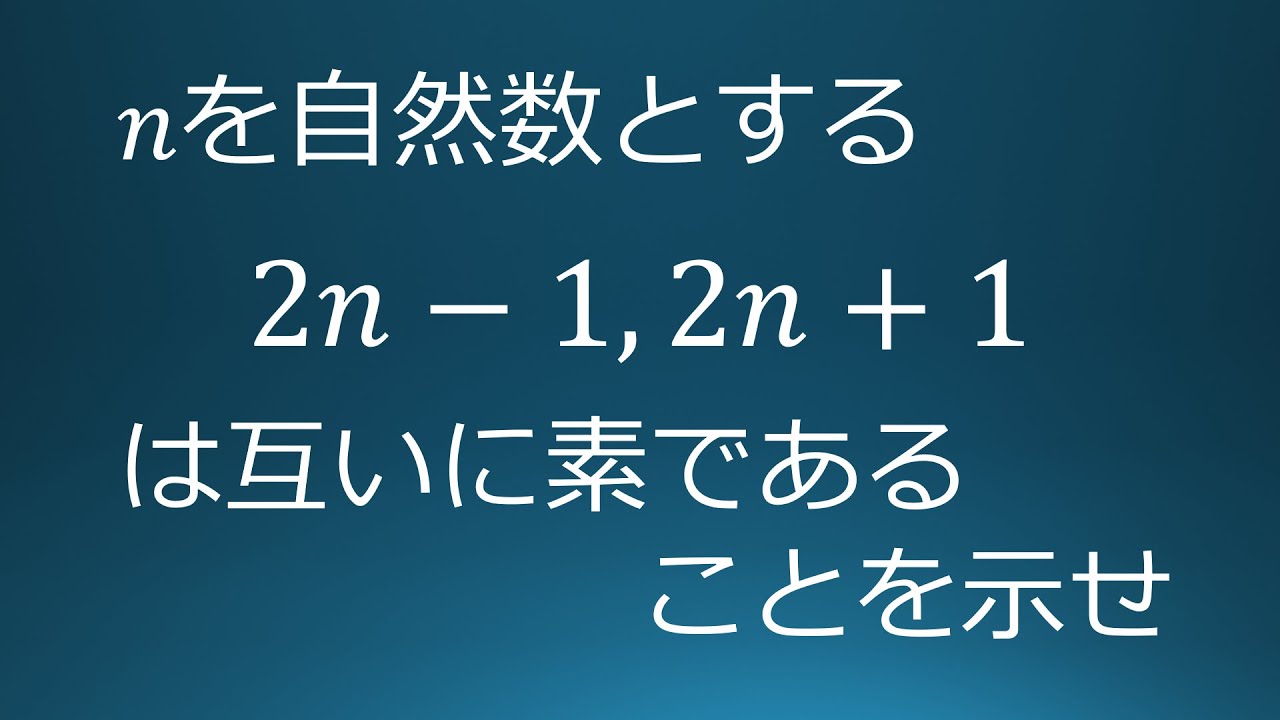 $n$を自然数とする

$2n-1, 2n+1$

は互いに素である
ことを示せ